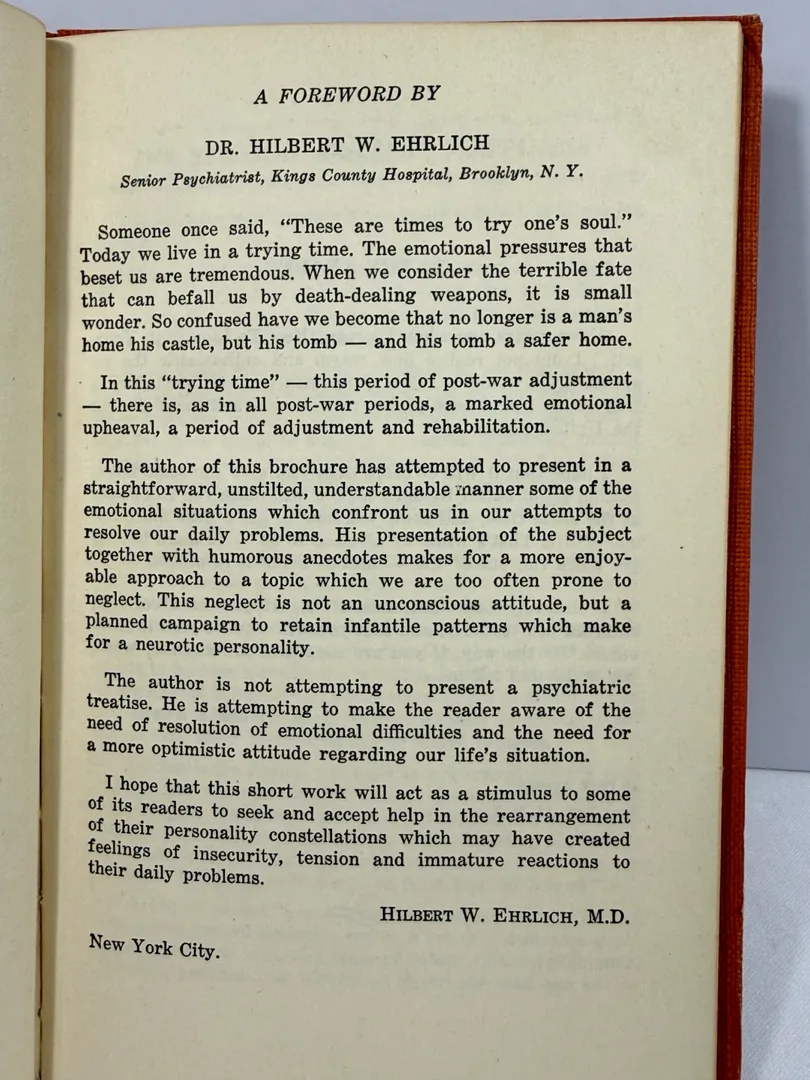 A FOREWORD BY

DR. HILBERT W. EHRLICH

Senior Psychiatrist, Kings County Hospital, Brooklyn, N. Y.

Someone once said, "These are times to try one's soul." Today we live in a trying time. The emotional pressures that beset us are tremendous. When we consider the terrible fate that can befall us by death-dealing weapons, it is small wonder. So confused have we become that no longer is a man's home his castle, but his tomb — and his tomb a safer home.

In this "trying time" — this period of post-war adjustment — there is, as in all post-war periods, a marked emotional upheaval, a period of adjustment and rehabilitation.

The author of this brochure has attempted to present in a straightforward, unstilted, understandable manner some of the emotional situations which confront us in our attempts to resolve our daily problems. His presentation of the subject together with humorous anecdotes makes for a more enjoyable approach to a topic which we are too often prone to neglect. This neglect is not an unconscious attitude, but a planned campaign to retain infantile patterns which make for a neurotic personality.

The author is not attempting to present a psychiatric treatise. He is attempting to make the reader aware of the need of resolution of emotional difficulties and the need for a more optimistic attitude regarding our life's situation.

I hope that this short work will act as a stimulus to some of its readers to seek and accept help in the rearrangement of their personality constellations which may have created feelings of insecurity, tension and immature reactions to their daily problems.

HILBERT W. EHRLICH, M.D.

New York City.